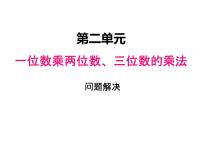 第二单元

一位数乘两位数、三位数的乘法

问题解决